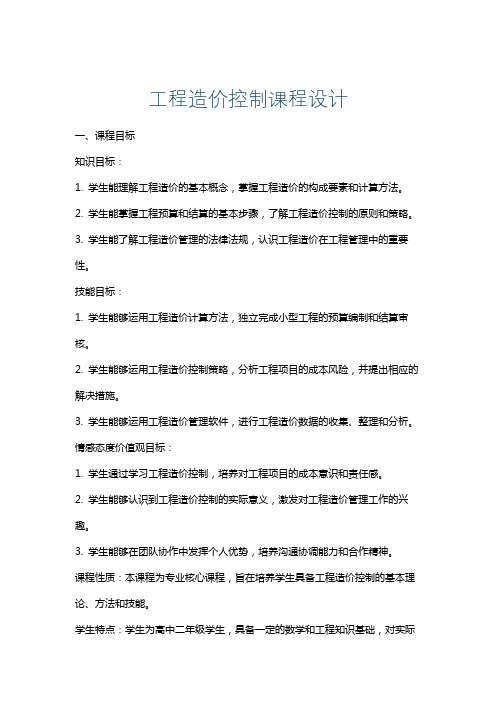 工程造价控制课程设计

一、课程目标

知识目标：

1. 学生能理解工程造价的基本概念，掌握工程造价的构成要素和计算方法。

2. 学生能掌握工程预算和结算的基本步骤，了解工程造价控制的原则和策略。

3. 学生能了解工程造价管理的法律法规，认识工程造价在工程管理中的重要性。

技能目标：

1. 学生能够运用工程造价计算方法，独立完成小型工程的预算编制和结算审核。

2. 学生能够运用工程造价控制策略，分析工程项目的成本风险，并提出相应的解决措施。

3. 学生能够运用工程造价管理软件，进行工程造价数据的收集、整理和分析。

情感态度价值观目标：

1. 学生通过学习工程造价控制，培养对工程项目的成本意识和责任感。

2. 学生能够认识到工程造价控制的实际意义，激发对工程造价管理工作的兴趣。

3. 学生能够在团队协作中发挥个人优势，培养沟通协调能力和合作精神。

课程性质：本课程为专业核心课程，旨在培养学生具备工程造价控制的基本理论、方法和技能。

学生特点：学生为高中二年级学生，具备一定的数学和工程知识基础，对实际